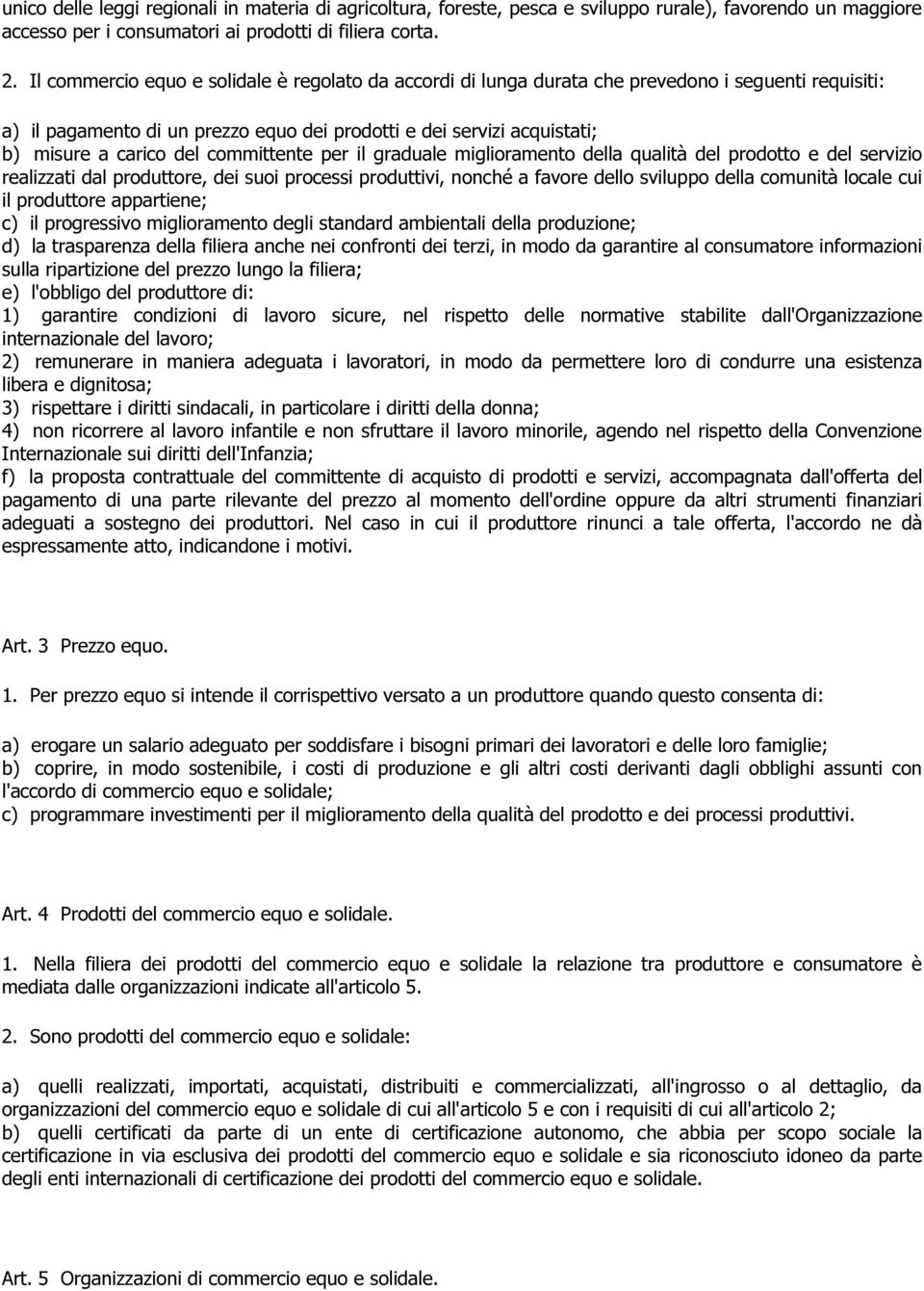 unico delle leggi regionali in materia di agricoltura, foreste, pesca e sviluppo rurale), favorendo un maggiore accesso per i consumatori ai prodotti di filiera corta.

2. Il commercio equo e solidale è regolato da accordi di lunga durata che prevedono i seguenti requisiti:

a) il pagamento di un prezzo equo dei prodotti e dei servizi acquistati;
b) misure a carico del committente per il graduale miglioramento della qualità del prodotto e del servizio realizzati dal produttore, dei suoi processi produttivi, nonché a favore dello sviluppo della comunità locale cui il produttore appartiene;
c) il progressivo miglioramento degli standard ambientali della produzione;
d) la trasparenza della filiera anche nei confronti dei terzi, in modo da garantire al consumatore informazioni sulla ripartizione del prezzo lungo la filiera;
e) l'obbligo del produttore di:
1) garantire condizioni di lavoro sicure, nel rispetto delle normative stabilite dall'Organizzazione internazionale del lavoro;
2) remunerare in maniera adeguata i lavoratori, in modo da permettere loro di condurre una esistenza libera e dignitosa;
3) rispettare i diritti sindacali, in particolare i diritti della donna;
4) non ricorrere al lavoro infantile e non sfruttare il lavoro minorile, agendo nel rispetto della Convenzione Internazionale sui diritti dell'Infanzia;
f) la proposta contrattuale del committente di acquisto di prodotti e servizi, accompagnata dall'offerta del pagamento di una parte rilevante del prezzo al momento dell'ordine oppure da altri strumenti finanziari adeguati a sostegno dei produttori. Nel caso in cui il produttore rinunci a tale offerta, l'accordo ne dà espressamente atto, indicandone i motivi.

Art. 3 Prezzo equo.

1. Per prezzo equo si intende il corrispettivo versato a un produttore quando questo consenta di:

a) erogare un salario adeguato per soddisfare i bisogni primari dei lavoratori e delle loro famiglie;
b) coprire, in modo sostenibile, i costi di produzione e gli altri costi derivanti dagli obblighi assunti con l'accordo di commercio equo e solidale;
c) programmare investimenti per il miglioramento della qualità del prodotto e dei processi produttivi.

Art. 4 Prodotti del commercio equo e solidale.

1. Nella filiera dei prodotti del commercio equo e solidale la relazione tra produttore e consumatore è mediata dalle organizzazioni indicate all'articolo 5.

2. Sono prodotti del commercio equo e solidale:

a) quelli realizzati, importati, acquistati, distribuiti e commercializzati, all'ingrosso o al dettaglio, da organizzazioni del commercio equo e solidale di cui all'articolo 5 e con i requisiti di cui all'articolo 2;
b) quelli certificati da parte di un ente di certificazione autonomo, che abbia per scopo sociale la certificazione in via esclusiva dei prodotti del commercio equo e solidale e sia riconosciuto idoneo da parte degli enti internazionali di certificazione dei prodotti del commercio equo e solidale.

Art. 5 Organizzazioni di commercio equo e solidale.